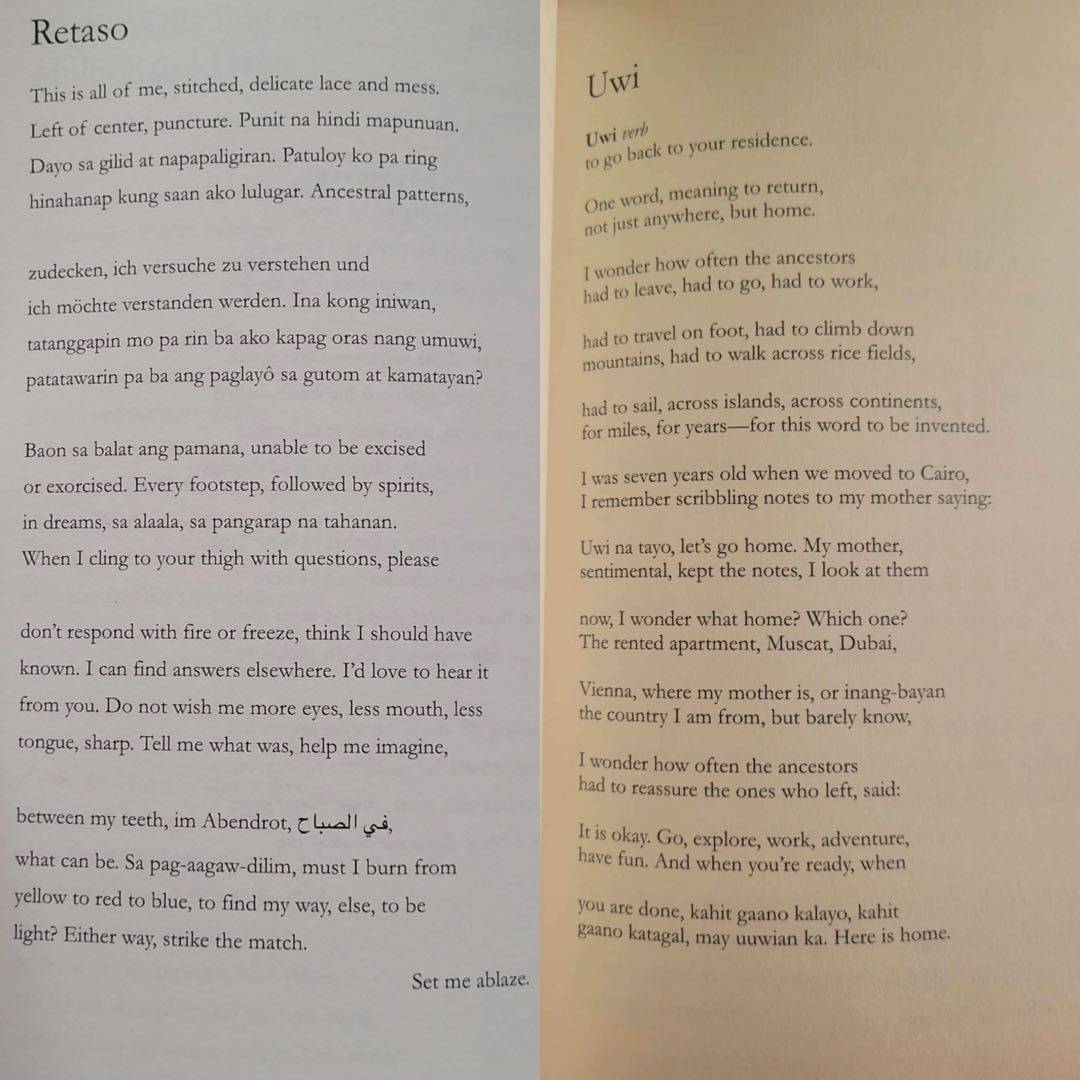 Retaso

This is all of me, stitched, delicate lace and mess. Left of center, puncture. Punit na hindi mapunuan. Dayo sa gilid at napapaligiran. Patuloy ko pa ring hinahanap kung saan ako lulugar. Ancestral patterns,

zudecken, ich versuche zu verstehen und ich möchte verstanden werden. Ina kong iniwan, tatanggapin mo pa rin ba ako kapag oras nang umuwi, patatawarin pa ba ang paglayô sa gutom at kamatayan?

Baon sa balat ang pamana, unable to be excised or exorcised. Every footstep, followed by spirits, in dreams, sa alaala, sa pangarap na tahanan. When I cling to your thigh with questions, please

don't respond with fire or freeze, think I should have known. I can find answers elsewhere. I'd love to hear it from you. Do not wish me more eyes, less mouth, less tongue, sharp. Tell me what was, help me imagine,

between my teeth, im Abendrot, في الصباح,
what can be. Sa pag-aagaw-dilim, must I burn from yellow to red to blue, to find my way, else, to be light? Either way, strike the match.

Set me ablaze.

Uwi

Uwi verb
to go back to your residence.

One word, meaning to return, not just anywhere, but home.

I wonder how often the ancestors had to leave, had to go, had to work,

had to travel on foot, had to climb down mountains, had to walk across rice fields,

had to sail, across islands, across continents, for miles, for years—for this word to be invented.

I was seven years old when we moved to Cairo, I remember scribbling notes to my mother saying:

Uwi na tayo, let's go home. My mother, sentimental, kept the notes, I look at them

now, I wonder what home? Which one? The rented apartment, Muscat, Dubai,

Vienna, where my mother is, or inang-bayan the country I am from, but barely know,

I wonder how often the ancestors had to reassure the ones who left, said:

It is okay. Go, explore, work, adventure, have fun. And when you're ready, when

you are done, kahit gaano kalayo, kahit gaano katagal, may uuwian ka. Here is home.